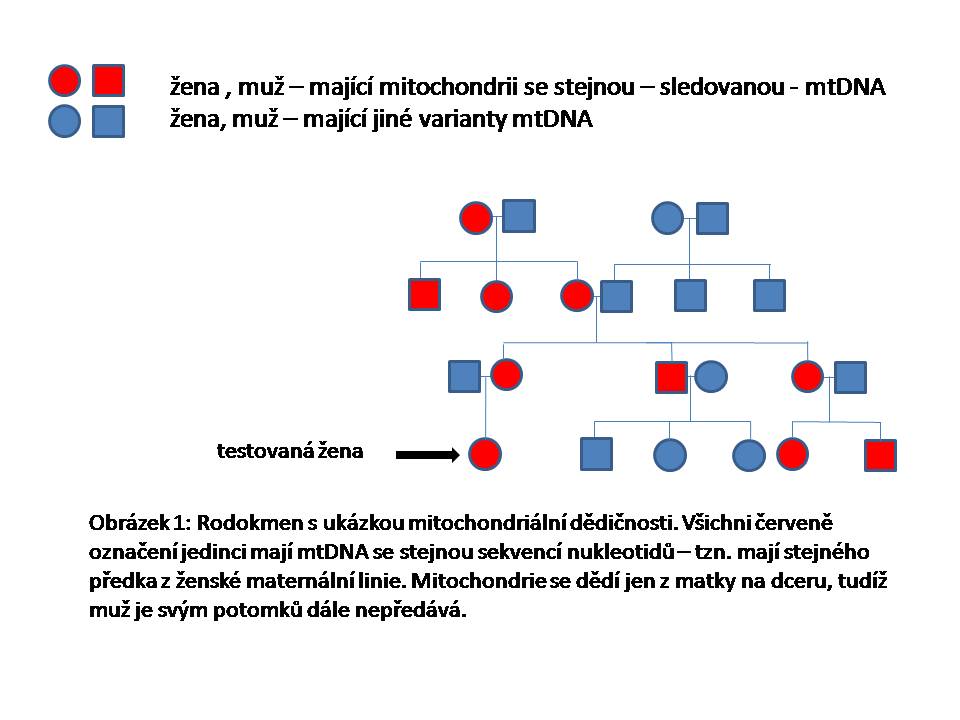 žena , muž – mající mitochondrii se stejnou – sledovanou - mtDNA
žena, muž – mající jiné varianty mtDNA

testovaná žena

Obrázek 1: Rodokmen s ukázkou mitochondriální dědičnosti. Všichni červeně označení jedinci mají mtDNA se stejnou sekvencí nukleotidů – tzn. mají stejného předka z ženské maternální linie. Mitochondrie se dědí jen z matky na dceru, tudíž muž je svým potomků dále nepředává.